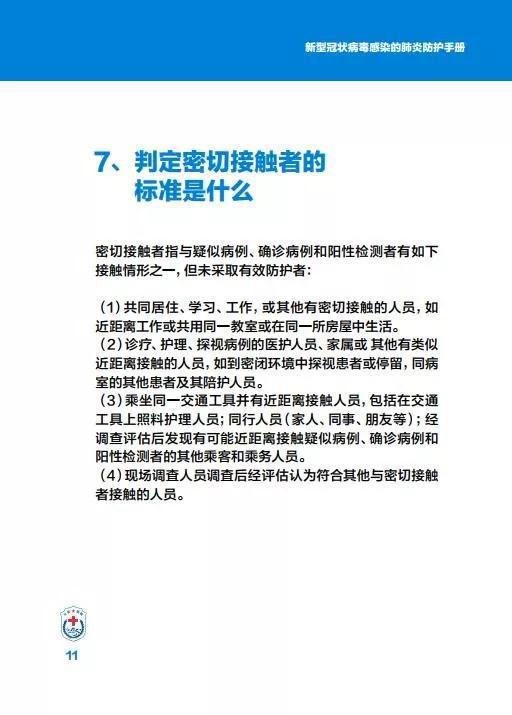 新型冠状病毒感染的肺炎防护手册

7、判定密切接触者的标准是什么

密切接触者指与疑似病例、确诊病例和阳性检测者有如下接触情形之一，但未采取有效防护者：

（1）共同居住、学习、工作，或其他有密切接触的人员，如近距离工作或共用同一教室或在同一所房屋中生活。
（2）诊疗、护理、探视病例的医护人员、家属或 其他有类似近距离接触的人员，如到密闭环境中探视患者或停留，同病室的其他患者及其陪护人员。
（3）乘坐同一交通工具并有近距离接触人员，包括在交通工具上照料护理人员；同行人员（家人、同事、朋友等）；经调查评估后发现有可能近距离接触疑似病例、确诊病例和阳性检测者的其他乘客和乘务人员。
（4）现场调查人员调查后经评估认为符合其他与密切接触者接触的人员。

11